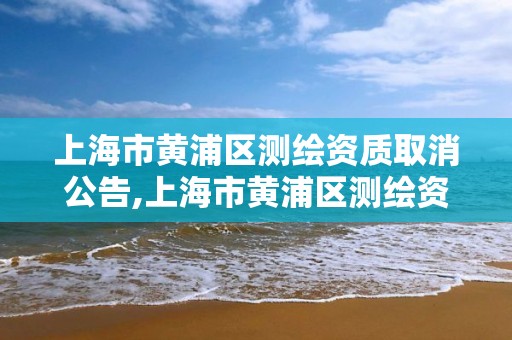 上海市黄浦区测绘资质取消公告,上海市黄浦区测绘资